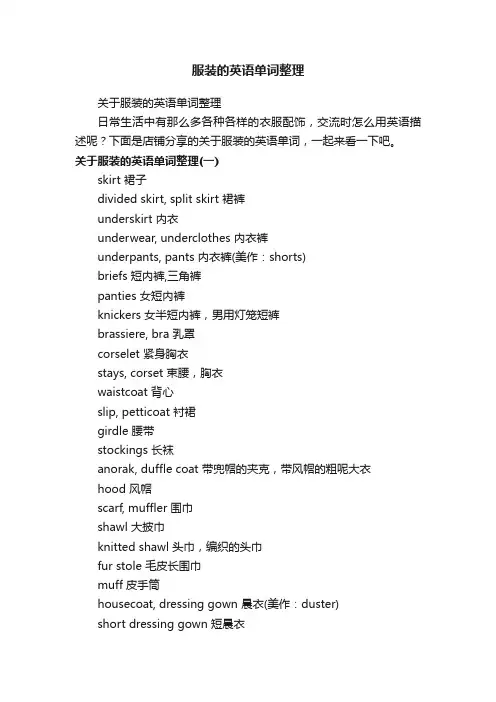 服装的英语单词整理

关于服装的英语单词整理

日常生活中有那么多各种各样的衣服配饰，交流时怎么用英语描述呢？下面是店铺分享的关于服装的英语单词，一起来看一下吧。

关于服装的英语单词整理(一)

skirt 裙子

divided skirt, split skirt 裙裤

underskirt 内衣

underwear, underclothes 内衣裤

underpants, pants 内衣裤(美作：shorts)

briefs 短内裤,三角裤

panties 女短内裤

knickers 女半短内裤，男用灯笼短裤

brassiere, bra 乳罩

corselet 紧身胸衣

stays, corset 束腰，胸衣

waistcoat 背心

slip, petticoat 衬裙

girdle 腰带

stockings 长袜

anorak, duffle coat 带兜帽的夹克，带风帽的粗呢大衣

hood 风帽

scarf, muffler 围巾

shawl 大披巾

knitted shawl 头巾，编织的头巾

fur stole 毛皮长围巾

muff 皮手筒

housecoat, dressing gown 晨衣(美作：duster)

short dressing gown 短晨衣